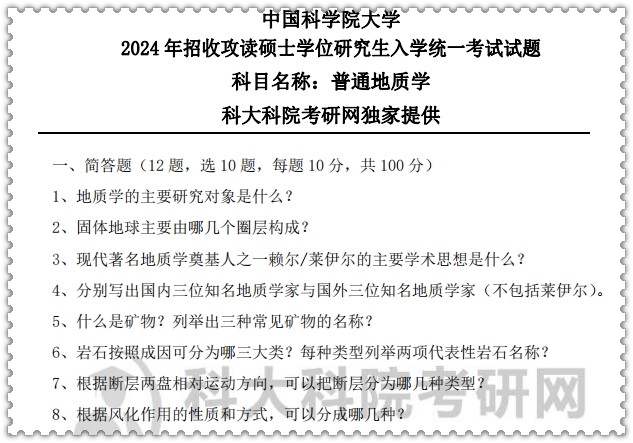 中国科学院大学
2024 年招收攻读硕士学位研究生入学统一考试试题
科目名称：普通地质学
科大科院考研网独家提供

一、简答题（12 题，选 10 题，每题 10 分，共 100 分）

1、地质学的主要研究对象是什么？

2、固体地球主要由哪几个圈层构成？

3、现代著名地质学奠基人之一赖尔/莱伊尔的主要学术思想是什么？

4、分别写出国内三位知名地质学家与国外三位知名地质学家（不包括莱伊尔）。

5、什么是矿物？列举出三种常见矿物的名称？

6、岩石按照成因可分为哪三大类？每种类型列举两项代表性岩石名称？

7、根据断层两盘相对运动方向，可以把断层分为哪几种类型？

8、根据风化作用的性质和方式，可以分成哪几种？

科大科院考研网